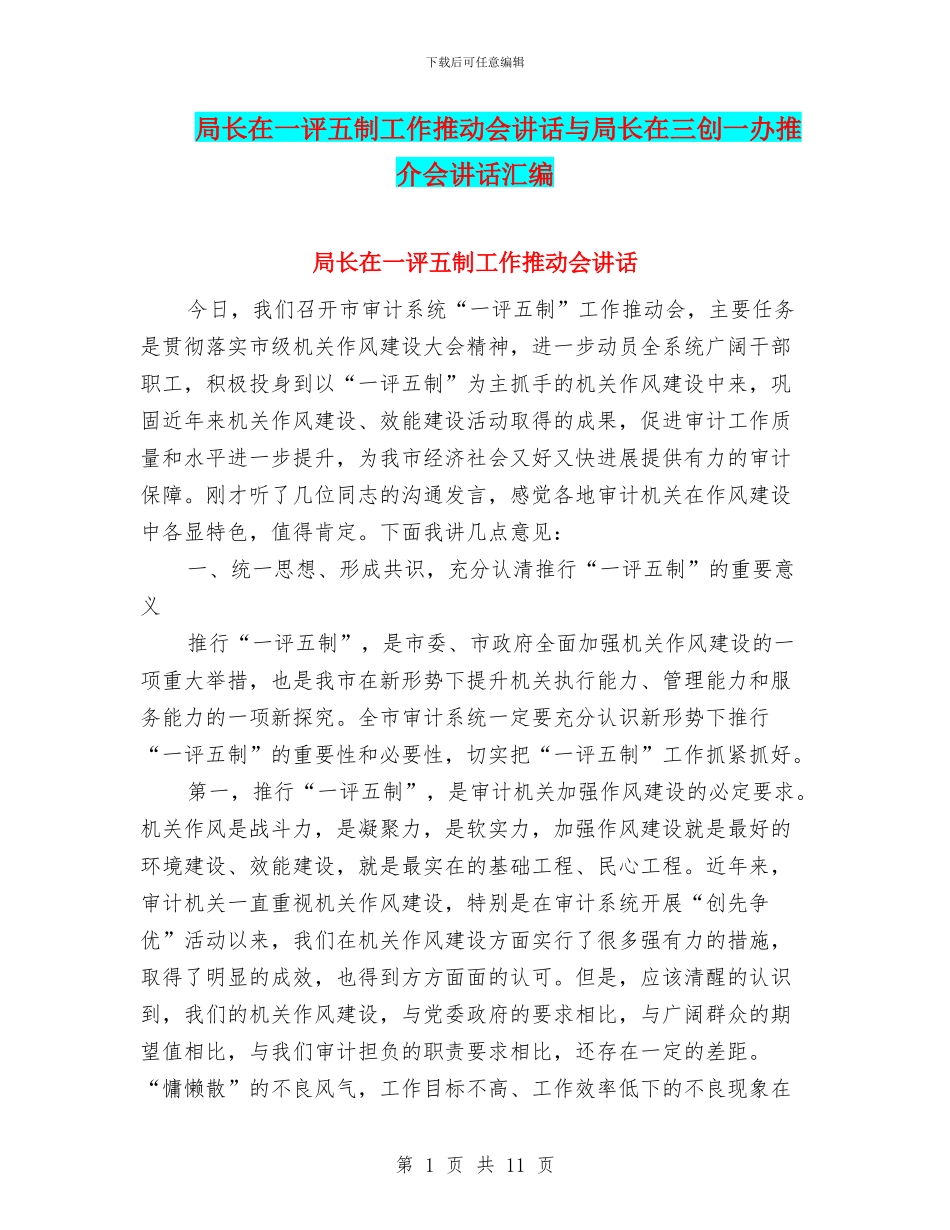 下载后可任意编辑

局长在一评五制工作推动会讲话与局长在三创一办推介会讲话汇编

局长在一评五制工作推动会讲话

今日，我们召开市审计系统“一评五制”工作推动会，主要任务是贯彻落实市级机关作风建设大会精神，进一步动员全系统广阔干部职工，积极投身到以“一评五制”为主抓手的机关作风建设中来，巩固近年来机关作风建设、效能建设活动取得的成果，促进审计工作质量和水平进一步提升，为我市经济社会又好又快进展提供有力的审计保障。刚才听了几位同志的沟通发言，感觉各地审计机关在作风建设中各显特色，值得肯定。下面我讲几点意见：

一、统一思想、形成共识，充分认清推行“一评五制”的重要意义

推行“一评五制”，是市委、市政府全面加强机关作风建设的一项重大举措，也是我市在新形势下提升机关执行能力、管理能力和服务能力的一项新探究。全市审计系统一定要充分认识新形势下推行“一评五制”的重要性和必要性，切实把“一评五制”工作抓紧抓好。

第一，推行“一评五制”，是审计机关加强作风建设的必定要求。机关作风是战斗力，是凝聚力，是软实力，加强作风建设就是最好的环境建设、效能建设，就是最实在的基础工程、民心工程。近年来，审计机关一直重视机关作风建设，特别是在审计系统开展“创先争优”活动以来，我们在机关作风建设方面实行了很多强有力的措施，取得了明显的成效，也得到方方面面的认可。但是，应该清醒的认识到，我们的机关作风建设，与党委政府的要求相比，与广阔群众的期望值相比，与我们审计担负的职责要求相比，还存在一定的差距。“慵懒散”的不良风气，工作目标不高、工作效率低下的不良现象在

第 1 页 共 11 页